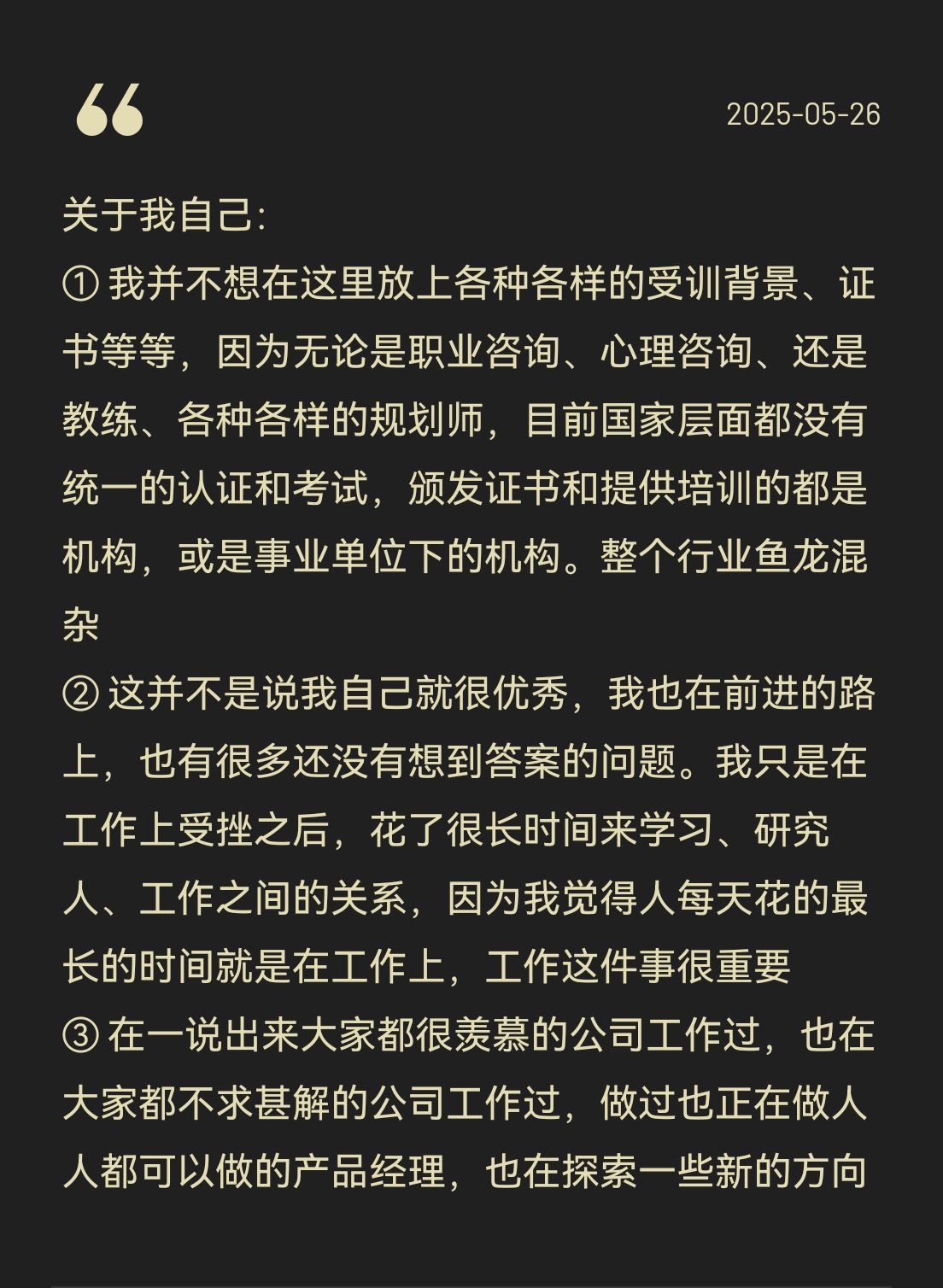 “

2025-05-26

关于我自己:
① 我并不想在这里放上各种各样的受训背景、证书等等，因为无论是职业咨询、心理咨询、还是教练、各种各样的规划师，目前国家层面都没有统一的认证和考试，颁发证书和提供培训的都是机构，或是事业单位下的机构。整个行业鱼龙混杂
② 这并不是说我自己就很优秀，我也在前进的路上，也有很多还没有想到答案的问题。我只是在工作上受挫之后，花了很长时间来学习、研究人、工作之间的关系，因为我觉得人每天花的最长的时间就是在工作上，工作这件事很重要
③ 在一说出来大家都很羡慕的公司工作过，也在大家都不求甚解的公司工作过，做过也正在做人人都可以做的产品经理，也在探索一些新的方向